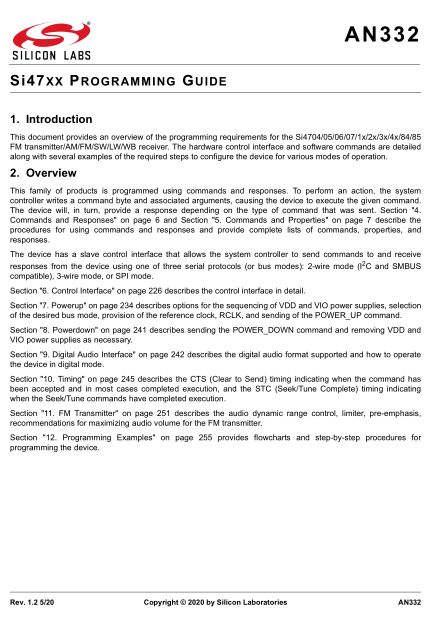 SILICON LABS

AN332

Si47XX PROGRAMMING GUIDE

1. Introduction

This document provides an overview of the programming requirements for the Si4704/05/06/07/1x/2x/3x/4x/84/85 FM transmitter/AM/FM/SW/LW/WB receiver. The hardware control interface and software commands are detailed along with several examples of the required steps to configure the device for various modes of operation.

2. Overview

This family of products is programmed using commands and responses. To perform an action, the system controller writes a command byte and associated arguments, causing the device to execute the given command. The device will, in turn, provide a response depending on the type of command that was sent. Section "4. Commands and Responses" on page 6 and Section "5. Commands and Properties" on page 7 describe the procedures for using commands and responses and provide complete lists of commands, properties, and responses.

The device has a slave control interface that allows the system controller to send commands to and receive responses from the device using one of three serial protocols (or bus modes): 2-wire mode ($I^2C$ and SMBUS compatible), 3-wire mode, or SPI mode.

Section "6. Control Interface" on page 226 describes the control interface in detail.

Section "7. Powerup" on page 234 describes options for the sequencing of VDD and VIO power supplies, selection of the desired bus mode, provision of the reference clock, RCLK, and sending of the POWER_UP command.

Section "8. Powerdown" on page 241 describes sending the POWER_DOWN command and removing VDD and VIO power supplies as necessary.

Section "9. Digital Audio Interface" on page 242 describes the digital audio format supported and how to operate the device in digital mode.

Section "10. Timing" on page 245 describes the CTS (Clear to Send) timing indicating when the command has been accepted and in most cases completed execution, and the STC (Seek/Tune Complete) timing indicating when the Seek/Tune commands have completed execution.

Section "11. FM Transmitter" on page 251 describes the audio dynamic range control, limiter, pre-emphasis, recommendations for maximizing audio volume for the FM transmitter.

Section "12. Programming Examples" on page 255 provides flowcharts and step-by-step procedures for programming the device.

Rev. 1.2 5/20 Copyright © 2020 by Silicon Laboratories AN332